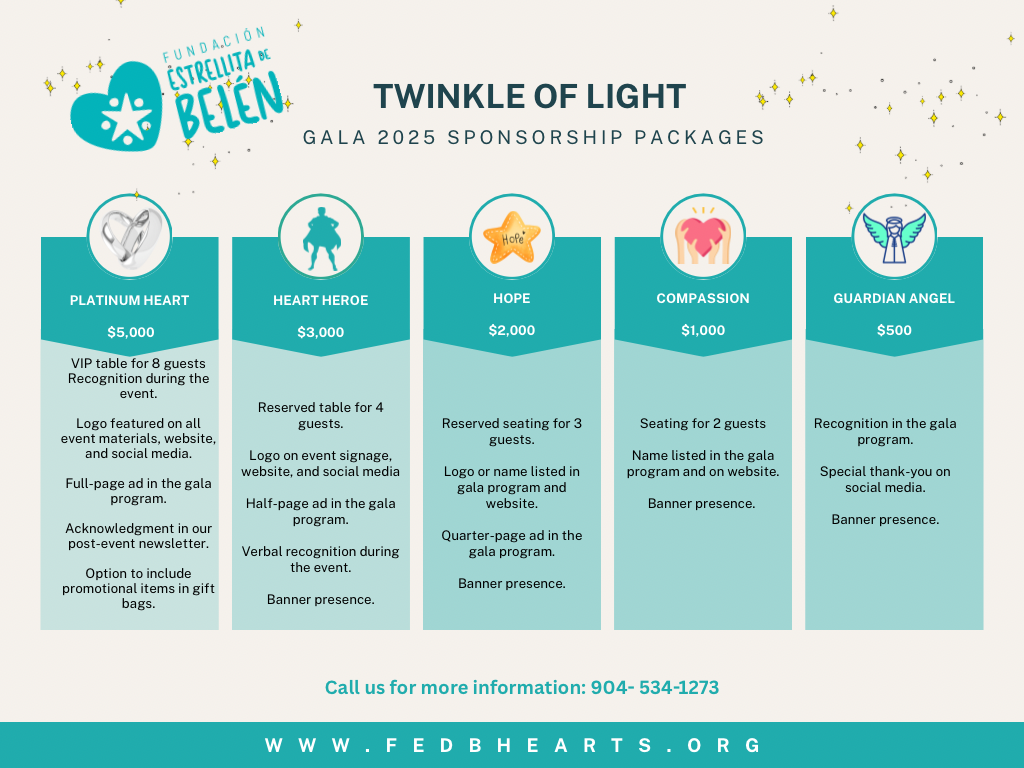 FUNDACIÓN ESTRELLITA DE BELÉN

TWINKLE OF LIGHT

GALA 2025 SPONSORSHIP PACKAGES

PLATINUM HEART

$5,000

VIP table for 8 guests Recognition during the event.

Logo featured on all event materials, website, and social media.

Full-page ad in the gala program.

Acknowledgment in our post-event newsletter.

Option to include promotional items in gift bags.

HEART HEROE

$3,000

Reserved table for 4 guests.

Logo on event signage, website, and social media

Half-page ad in the gala program.

Verbal recognition during the event.

Banner presence.

Hope

HOPE

$2,000

Reserved seating for 3 guests.

Logo or name listed in gala program and website.

Quarter-page ad in the gala program.

Banner presence.

COMPASSION

$1,000

Seating for 2 guests

Name listed in the gala program and on website.

Banner presence.

GUARDIAN ANGEL

$500

Recognition in the gala program.

Special thank-you on social media.

Banner presence.

Call us for more information: 904- 534-1273

WWW.FEDBHEARTS.ORG